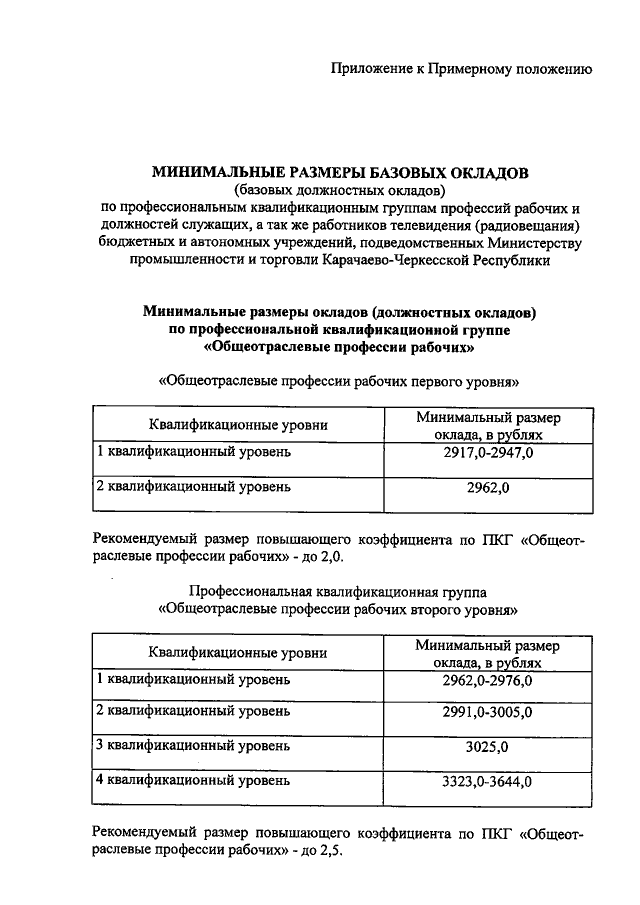 Приложение к Примерному положению

МИНИМАЛЬНЫЕ РАЗМЕРЫ БАЗОВЫХ ОКЛАДОВ
(базовых должностных окладов)
по профессиональным квалификационным группам профессий рабочих и должностей служащих, а так же работников телевидения (радиовещания) бюджетных и автономных учреждений, подведомственных Министерству промышленности и торговли Карачаево-Черкесской Республики

Минимальные размеры окладов (должностных окладов)
по профессиональной квалификационной группе
«Общеотраслевые профессии рабочих»

«Общеотраслевые профессии рабочих первого уровня»

| Квалификационные уровни | Минимальный размер оклада, в рублях |
|---|---|
| 1 квалификационный уровень | 2917,0-2947,0 |
| 2 квалификационный уровень | 2962,0 |

Рекомендуемый размер повышающего коэффициента по ПКГ «Общеотраслевые профессии рабочих» - до 2,0.

Профессиональная квалификационная группа
«Общеотраслевые профессии рабочих второго уровня»

| Квалификационные уровни | Минимальный размер оклада, в рублях |
|---|---|
| 1 квалификационный уровень | 2962,0-2976,0 |
| 2 квалификационный уровень | 2991,0-3005,0 |
| 3 квалификационный уровень | 3025,0 |
| 4 квалификационный уровень | 3323,0-3644,0 |

Рекомендуемый размер повышающего коэффициента по ПКГ «Общеотраслевые профессии рабочих» - до 2,5.